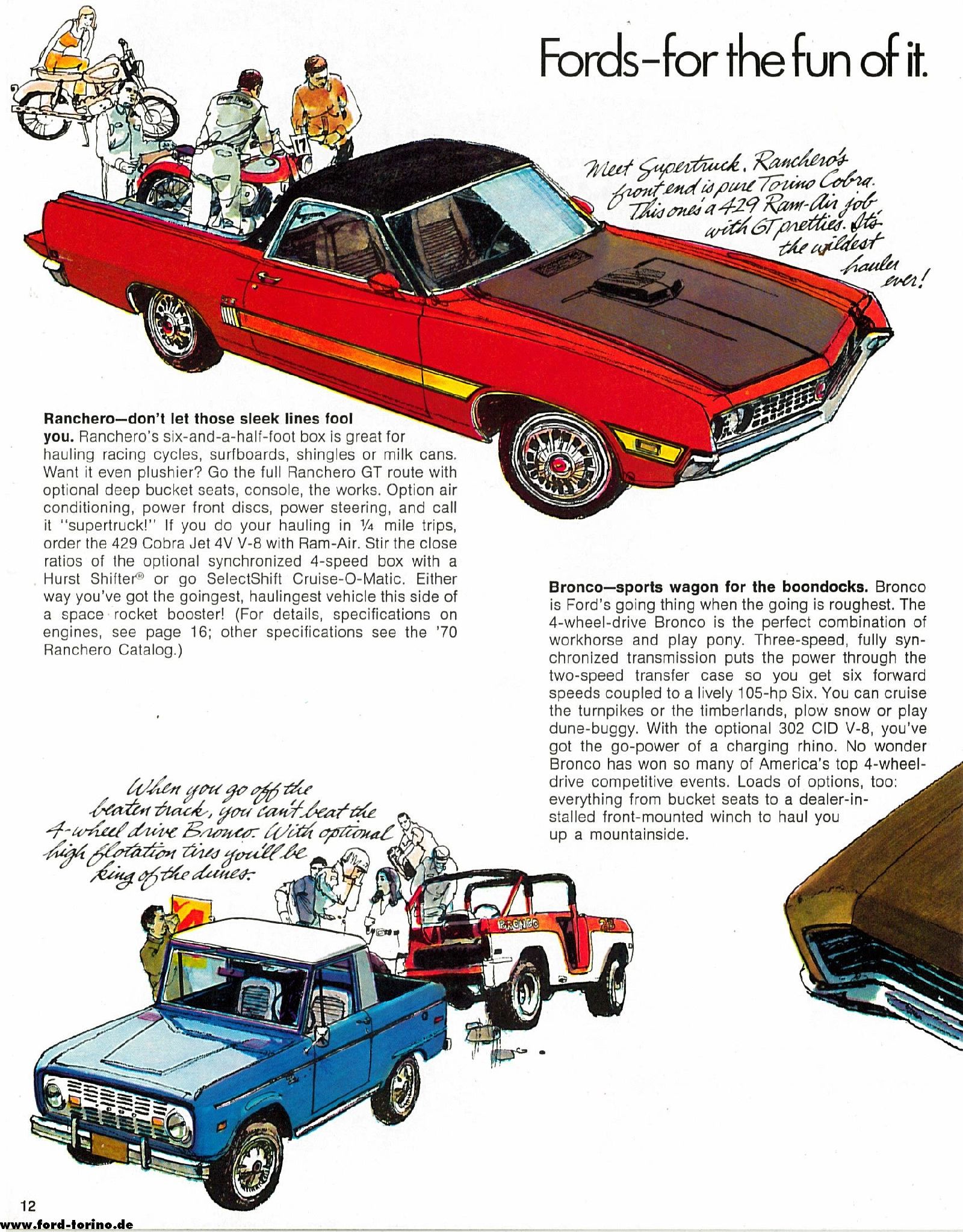 Fords–for the fun of it.

Meet Supertruck. Ranchero's front end is pure Torino Cobra. This one's a 429 Ram-Air job with GT pretties. It's the wildest hauler ever!

17

**Ranchero—don't let those sleek lines fool you.** Ranchero's six-and-a-half-foot box is great for hauling racing cycles, surfboards, shingles or milk cans. Want it even plushier? Go the full Ranchero GT route with optional deep bucket seats, console, the works. Option air conditioning, power front discs, power steering, and call it "supertruck!" If you do your hauling in ¼ mile trips, order the 429 Cobra Jet 4V V-8 with Ram-Air. Stir the close ratios of the optional synchronized 4-speed box with a Hurst Shifter® or go SelectShift Cruise-O-Matic. Either way you've got the goingest, haulingest vehicle this side of a space rocket booster! (For details, specifications on engines, see page 16; other specifications see the '70 Ranchero Catalog.)

**Bronco—sports wagon for the boondocks.** Bronco is Ford's going thing when the going is roughest. The 4-wheel-drive Bronco is the perfect combination of workhorse and play pony. Three-speed, fully synchronized transmission puts the power through the two-speed transfer case so you get six forward speeds coupled to a lively 105-hp Six. You can cruise the turnpikes or the timberlands, plow snow or play dune-buggy. With the optional 302 CID V-8, you've got the go-power of a charging rhino. No wonder Bronco has won so many of America's top 4-wheel-drive competitive events. Loads of options, too: everything from bucket seats to a dealer-installed front-mounted winch to haul you up a mountainside.

When you go off the beaten track, you can't beat the 4-wheel drive Bronco. With optional high flotation tires you'll be king of the dunes.

BRONCO

12
www.ford-torino.de